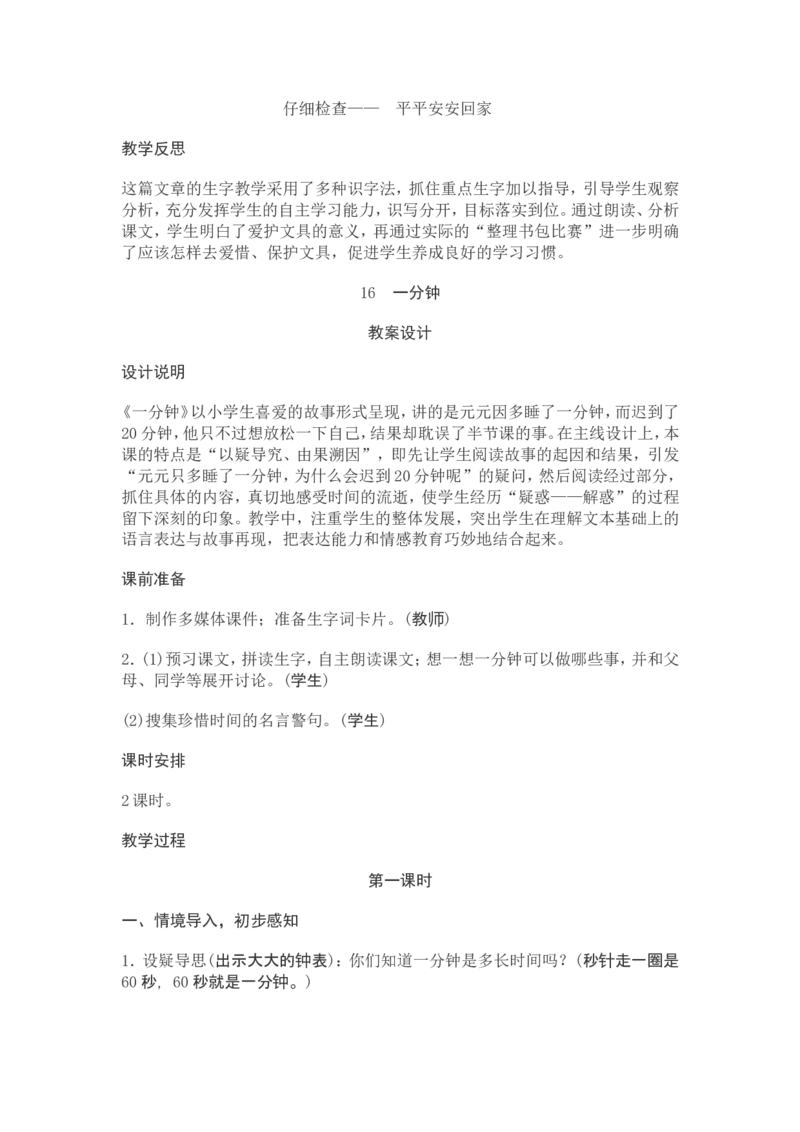 仔细检查——　平平安安回家

教学反思

这篇文章的生字教学采用了多种识字法，抓住重点生字加以指导，引导学生观察分析，充分发挥学生的自主学习能力，识写分开，目标落实到位。通过朗读、分析课文，学生明白了爱护文具的意义，再通过实际的“整理书包比赛”进一步明确了应该怎样去爱惜、保护文具，促进学生养成良好的学习习惯。

16　一分钟

教案设计

设计说明

《一分钟》以小学生喜爱的故事形式呈现，讲的是元元因多睡了一分钟，而迟到了20分钟，他只不过想放松一下自己，结果却耽误了半节课的事。在主线设计上，本课的特点是“以疑导究、由果溯因”，即先让学生阅读故事的起因和结果，引发“元元只多睡了一分钟，为什么会迟到20分钟呢”的疑问，然后阅读经过部分，抓住具体的内容，真切地感受时间的流逝，使学生经历“疑惑——解惑”的过程留下深刻的印象。教学中，注重学生的整体发展，突出学生在理解文本基础上的语言表达与故事再现，把表达能力和情感教育巧妙地结合起来。

课前准备

1．制作多媒体课件；准备生字词卡片。(教师)

2．(1)预习课文，拼读生字，自主朗读课文；想一想一分钟可以做哪些事，并和父母、同学等展开讨论。(学生)

(2)搜集珍惜时间的名言警句。(学生)

课时安排

2课时。

教学过程

第一课时

一、情境导入，初步感知

1．设疑导思(出示大大的钟表)：你们知道一分钟是多长时间吗？(秒针走一圈是60秒，60秒就是一分钟。)